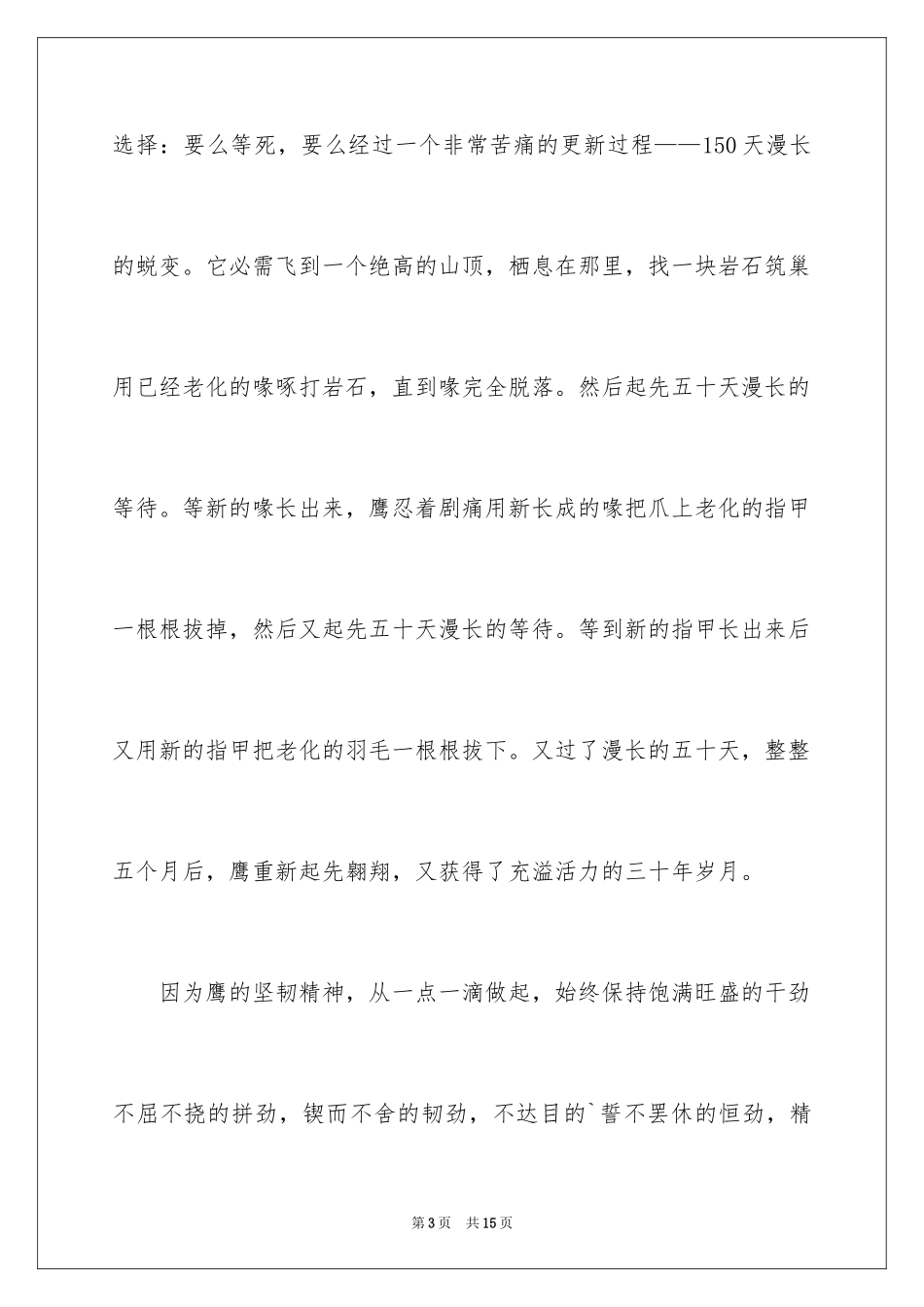 选择：要么等死，要么经过一个非常苦痛的更新过程——150天漫长的蜕变。它必需飞到一个绝高的山顶，栖息在那里，找一块岩石筑巢用已经老化的喙啄打岩石，直到喙完全脱落。然后起先五十天漫长的等待。等新的喙长出来，鹰忍着剧痛用新长成的喙把爪上老化的指甲一根根拔掉，然后又起先五十天漫长的等待。等到新的指甲长出来后又用新的指甲把老化的羽毛一根根拔下。又过了漫长的五十天，整整五个月后，鹰重新起先翱翔，又获得了充溢活力的三十年岁月。

因为鹰的坚韧精神，从一点一滴做起，始终保持饱满旺盛的干劲不屈不挠的拼劲，锲而不舍的韧劲，不达目的`誓不罢休的恒劲，精

第3页　共15页